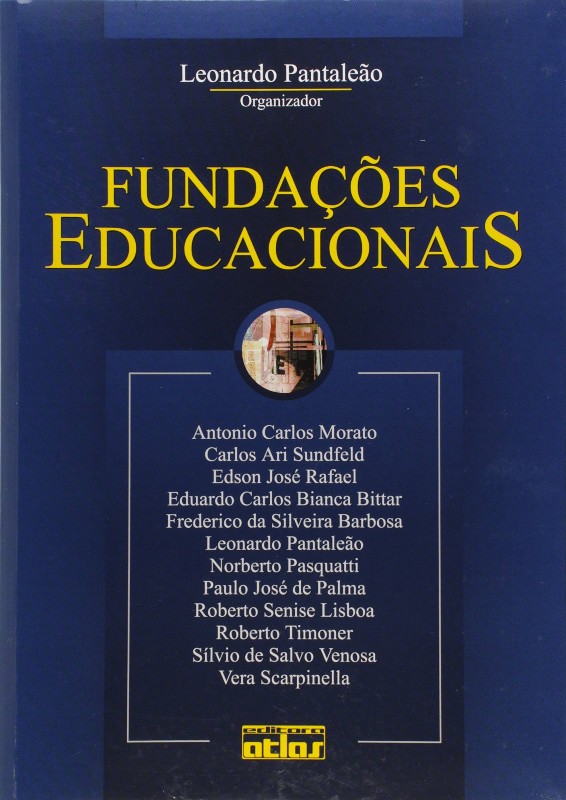 Leonardo Pantaleão
Organizador

FUNDAÇÕES
EDUCACIONAIS

Antonio Carlos Morato
Carlos Ari Sundfeld
Edson José Rafael
Eduardo Carlos Bianca Bittar
Frederico da Silveira Barbosa
Leonardo Pantaleão
Norberto Pasquatti
Paulo José de Palma
Roberto Senise Lisboa
Roberto Timoner
Sílvio de Salvo Venosa
Vera Scarpinella

editora
atlas